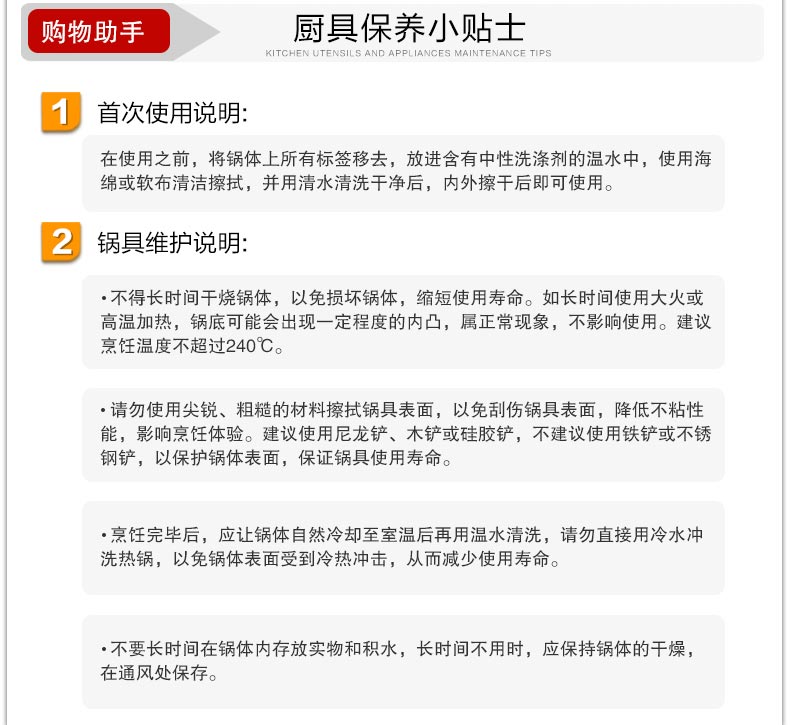 购物助手

厨具保养小贴士
KITCHEN UTENSILS AND APPLIANCES MAINTENANCE TIPS

1 首次使用说明:

在使用之前，将锅体上所有标签移去，放进含有中性洗涤剂的温水中，使用海绵或软布清洁擦拭，并用清水清洗干净后，内外擦干后即可使用。

2 锅具维护说明:

• 不得长时间干烧锅体，以免损坏锅体，缩短使用寿命。如长时间使用大火或高温加热，锅底可能会出现一定程度的内凸，属正常现象，不影响使用。建议烹饪温度不超过240℃。

• 请勿使用尖锐、粗糙的材料擦拭锅具表面，以免刮伤锅具表面，降低不粘性能，影响烹饪体验。建议使用尼龙铲、木铲或硅胶铲，不建议使用铁铲或不锈钢铲，以保护锅体表面，保证锅具使用寿命。

• 烹饪完毕后，应让锅体自然冷却至室温后再用温水清洗，请勿直接用冷水冲洗热锅，以免锅体表面受到冷热冲击，从而减少使用寿命。

• 不要长时间在锅体内存放实物和积水，长时间不用时，应保持锅体的干燥，在通风处保存。